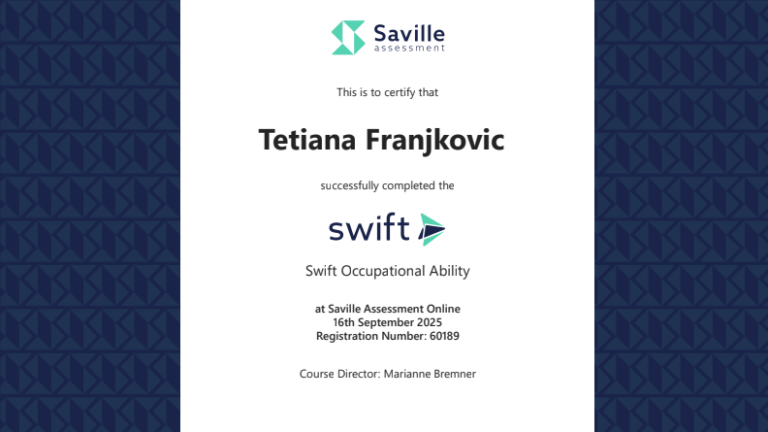 Saville
assessment

This is to certify that

Tetiana Franjkovic

successfully completed the

swift

Swift Occupational Ability

at Saville Assessment Online
16th September 2025
Registration Number: 60189

Course Director: Marianne Bremner